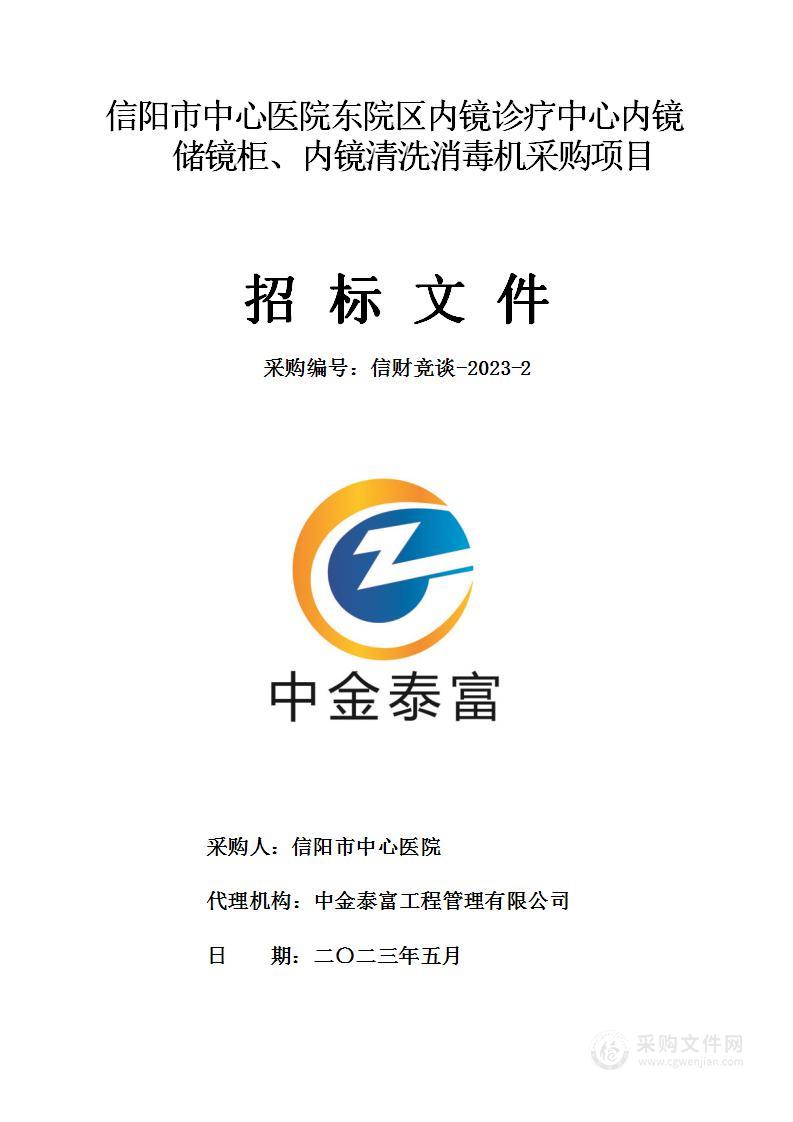 信阳市中心医院东院区内镜诊疗中心内镜储镜柜、内镜清洗消毒机采购项目

招 标 文 件

采购编号：信财竞谈-2023-2

中金泰富

采购人：信阳市中心医院

代理机构：中金泰富工程管理有限公司

日 期：二〇二三年五月

采购文件网
www.cgwenjian.com